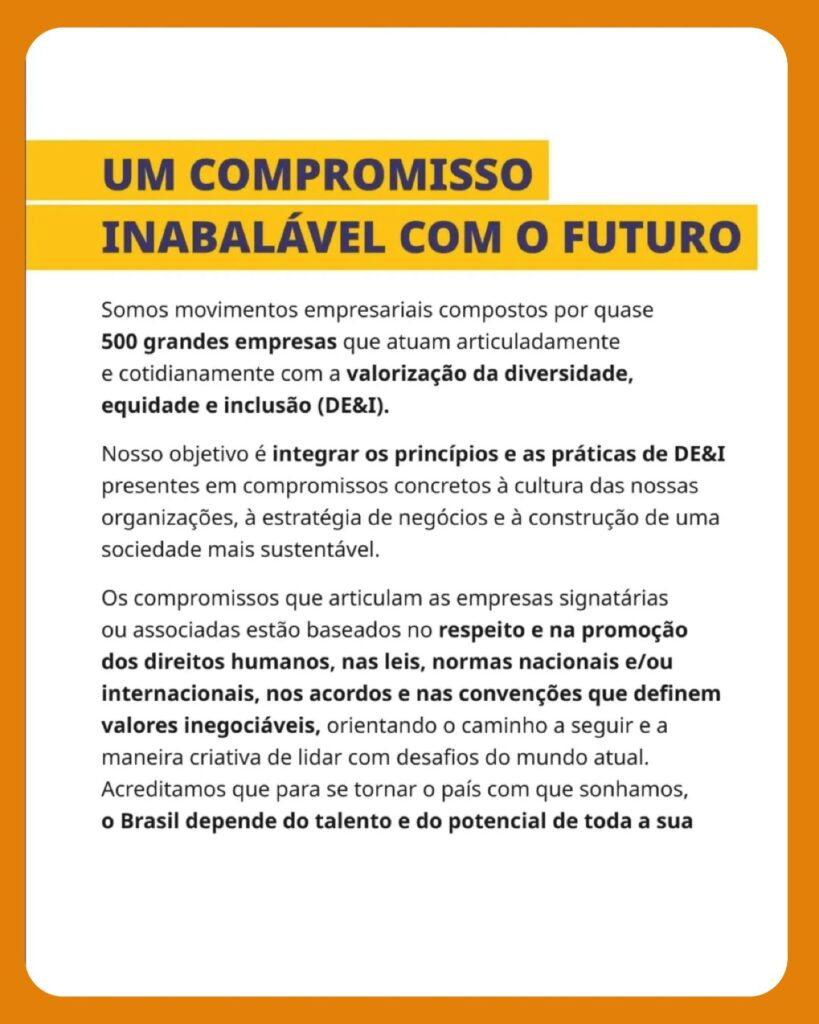 UM COMPROMISSO INABALÁVEL COM O FUTURO

Somos movimentos empresariais compostos por quase 500 grandes empresas que atuam articuladamente e cotidianamente com a valorização da diversidade, equidade e inclusão (DE&I).

Nosso objetivo é integrar os princípios e as práticas de DE&I presentes em compromissos concretos à cultura das nossas organizações, à estratégia de negócios e à construção de uma sociedade mais sustentável.

Os compromissos que articulam as empresas signatárias ou associadas estão baseados no respeito e na promoção dos direitos humanos, nas leis, normas nacionais e/ou internacionais, nos acordos e nas convenções que definem valores inegociáveis, orientando o caminho a seguir e a maneira criativa de lidar com desafios do mundo atual. Acreditamos que para se tornar o país com que sonhamos, o Brasil depende do talento e do potencial de toda a sua